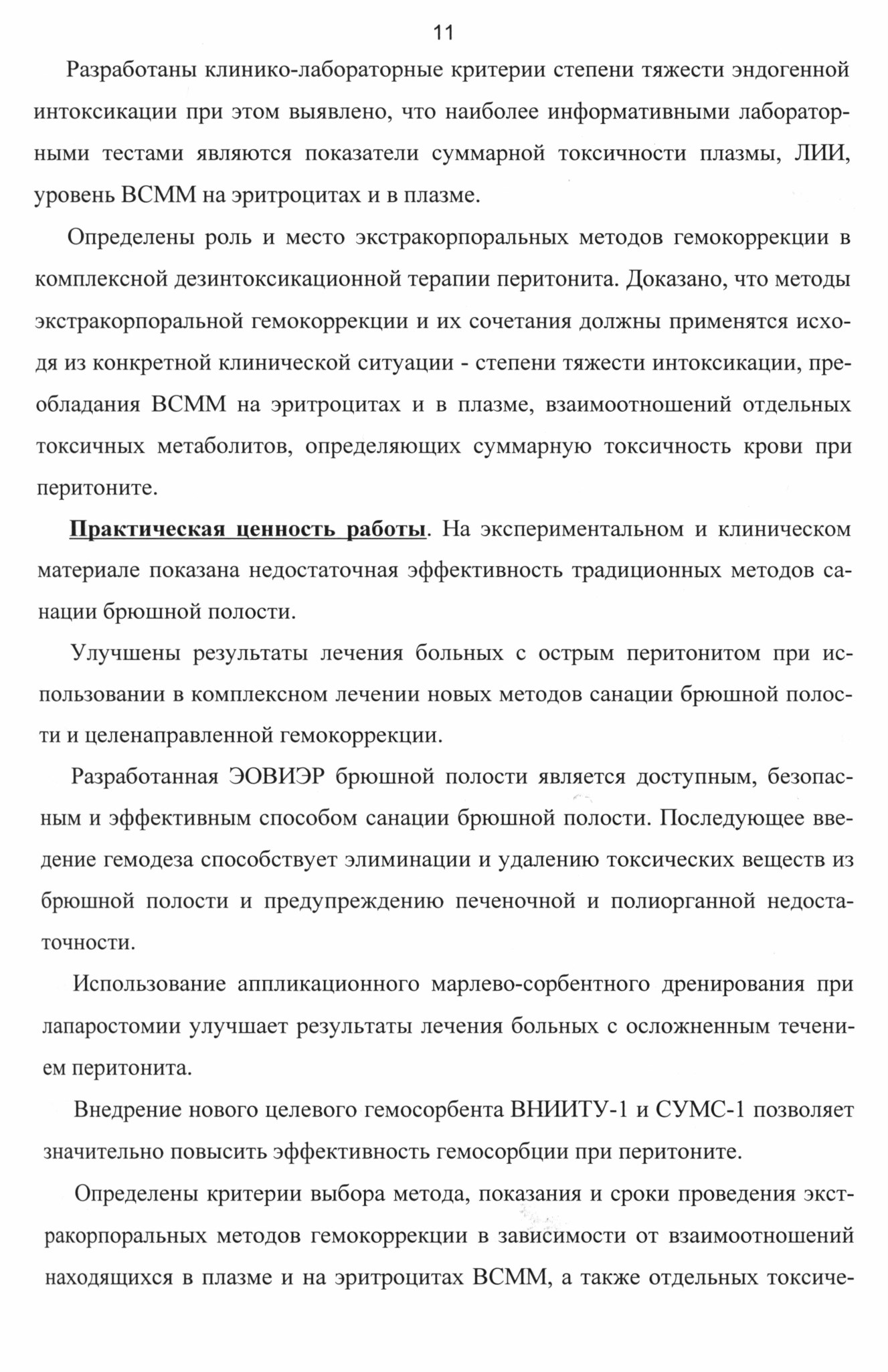 11

Разработаны клинико-лабораторные критерии степени тяжести эндогенной интоксикации при этом выявлено, что наиболее информативными лабораторными тестами являются показатели суммарной токсичности плазмы, ЛИИ, уровень ВСММ на эритроцитах и в плазме.

Определены роль и место экстракорпоральных методов гемокоррекции в комплексной дезинтоксикационной терапии перитонита. Доказано, что методы экстракорпоральной гемокоррекции и их сочетания должны применятся исходя из конкретной клинической ситуации - степени тяжести интоксикации, преобладания ВСММ на эритроцитах и в плазме, взаимоотношений отдельных токсичных метаболитов, определяющих суммарную токсичность крови при перитоните.

Практическая ценность работы. На экспериментальном и клиническом материале показана недостаточная эффективность традиционных методов санации брюшной полости.

Улучшены результаты лечения больных с острым перитонитом при использовании в комплексном лечении новых методов санации брюшной полости и целенаправленной гемокоррекции.

Разработанная ЭОВИЭР брюшной полости является доступным, безопасным и эффективным способом санации брюшной полости. Последующее введение гемодеза способствует элиминации и удалению токсических веществ из брюшной полости и предупреждению печеночной и полиорганной недостаточности.

Использование аппликационного марлево-сорбентного дренирования при лапаростомии улучшает результаты лечения больных с осложненным течением перитонита.

Внедрение нового целевого гемосорбента ВНИИТУ-1 и СУМС-1 позволяет значительно повысить эффективность гемосорбции при перитоните.

Определены критерии выбора метода, показания и сроки проведения экстракорпоральных методов гемокоррекции в зависимости от взаимоотношений находящихся в плазме и на эритроцитах ВСММ, а также отдельных токсиче-